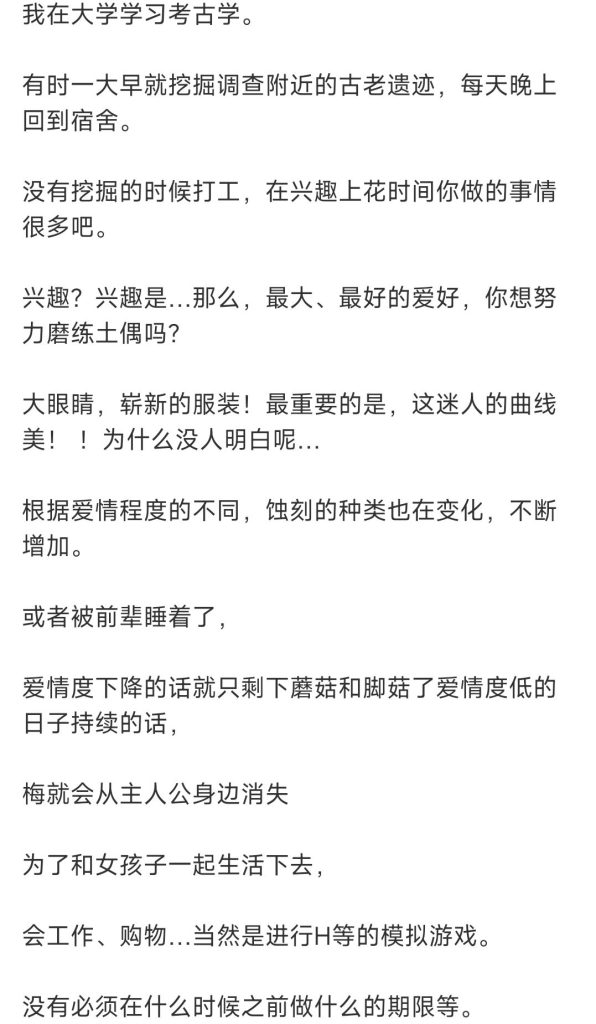 我在大学学习考古学。

有时一大早就挖掘调查附近的古老遗迹，每天晚上回到宿舍。

没有挖掘的时候打工，在兴趣上花时间你做的事情很多吧。

兴趣？兴趣是…那么，最大、最好的爱好，你想努力磨练土偶吗？

大眼睛，崭新的服装！最重要的是，这迷人的曲线美！！为什么没人明白呢…

根据爱情程度的不同，蚀刻的种类也在变化，不断增加。

或者被前辈睡着了，

爱情度下降的话就只剩下蘑菇和脚菇了爱情度低的日子持续的话，

梅就会从主人公身边消失

为了和女孩子一起生活下去，

会工作、购物…当然是进行H等的模拟游戏。

没有必须在什么时候之前做什么的期限等。